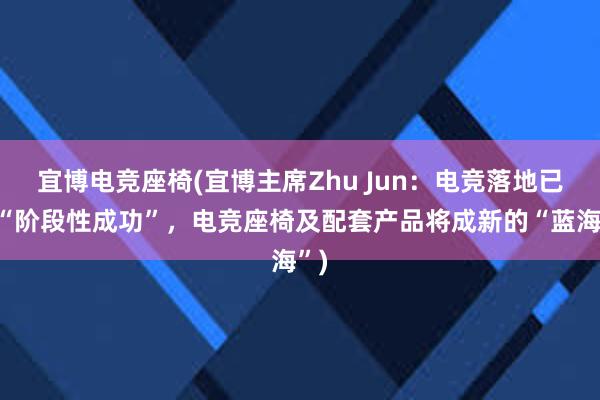 宜博电竞座椅(宜博主席Zhu Jun：电竞落地已“阶段性成功”，电竞座椅及配套产品将成新的“蓝海海”)